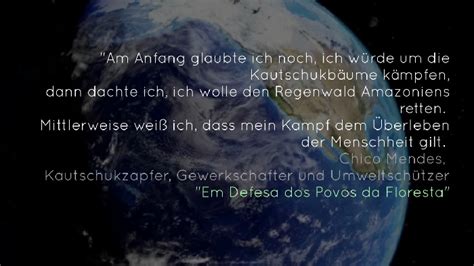 "Am Anfang glaubte ich noch, ich würde um die Kautschukbäume kämpfen, dann dachte ich, ich wolle den Regenwald Amazoniens retten. Mittlerweise weiß ich, dass mein Kampf dem Überleben der Menschheit gilt.
Chico Mendes,
Kautschukzapfer, Gewerkschafter und Umweltschützer
"Em Defesa dos Povos da Floresta"